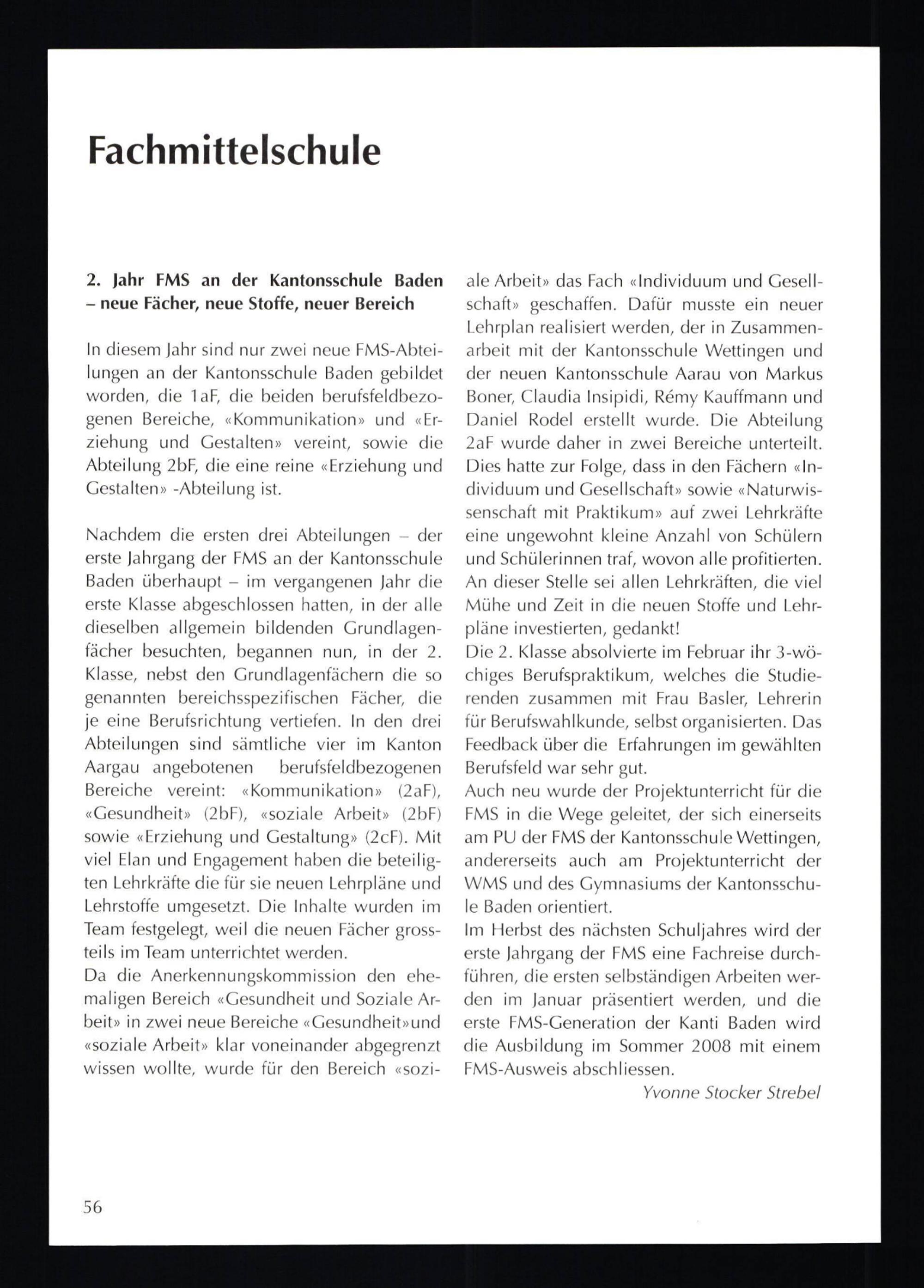 Fachmittelschule

2. Jahr FMS an der Kantonsschule Baden – neue Fächer, neue Stoffe, neuer Bereich

In diesem Jahr sind nur zwei neue FMS-Abteilungen an der Kantonsschule Baden gebildet worden, die 1aF, die beiden berufsfeldbezogenen Bereiche, «Kommunikation» und «Erziehung und Gestalten» vereint, sowie die Abteilung 2bF, die eine reine «Erziehung und Gestalten» -Abteilung ist.

Nachdem die ersten drei Abteilungen – der erste Jahrgang der FMS an der Kantonsschule Baden überhaupt – im vergangenen Jahr die erste Klasse abgeschlossen hatten, in der alle dieselben allgemein bildenden Grundlagenfächer besuchten, begannen nun, in der 2. Klasse, nebst den Grundlagenfächern die so genannten bereichsspezifischen Fächer, die je eine Berufsrichtung vertiefen. In den drei Abteilungen sind sämtliche vier im Kanton Aargau angebotenen berufsfeldbezogenen Bereiche vereint: «Kommunikation» (2aF), «Gesundheit» (2bF), «soziale Arbeit» (2bF) sowie «Erziehung und Gestaltung» (2cF). Mit viel Elan und Engagement haben die beteiligten Lehrkräfte die für sie neuen Lehrpläne und Lehrstoffe umgesetzt. Die Inhalte wurden im Team festgelegt, weil die neuen Fächer grossteils im Team unterrichtet werden.
Da die Anerkennungskommission den ehemaligen Bereich «Gesundheit und Soziale Arbeit» in zwei neue Bereiche «Gesundheit»und «soziale Arbeit» klar voneinander abgegrenzt wissen wollte, wurde für den Bereich «soziale Arbeit» das Fach «Individuum und Gesellschaft» geschaffen. Dafür musste ein neuer Lehrplan realisiert werden, der in Zusammenarbeit mit der Kantonsschule Wettingen und der neuen Kantonsschule Aarau von Markus Boner, Claudia Insipidi, Rémy Kauffmann und Daniel Rodel erstellt wurde. Die Abteilung 2aF wurde daher in zwei Bereiche unterteilt. Dies hatte zur Folge, dass in den Fächern «Individuum und Gesellschaft» sowie «Naturwissenschaft mit Praktikum» auf zwei Lehrkräfte eine ungewohnt kleine Anzahl von Schülern und Schülerinnen traf, wovon alle profitierten. An dieser Stelle sei allen Lehrkräften, die viel Mühe und Zeit in die neuen Stoffe und Lehrpläne investierten, gedankt!
Die 2. Klasse absolvierte im Februar ihr 3-wöchiges Berufspraktikum, welches die Studierenden zusammen mit Frau Basler, Lehrerin für Berufswahlkunde, selbst organisierten. Das Feedback über die Erfahrungen im gewählten Berufsfeld war sehr gut.
Auch neu wurde der Projektunterricht für die FMS in die Wege geleitet, der sich einerseits am PU der FMS der Kantonsschule Wettingen, andererseits auch am Projektunterricht der WMS und des Gymnasiums der Kantonsschule Baden orientiert.
Im Herbst des nächsten Schuljahres wird der erste Jahrgang der FMS eine Fachreise durchführen, die ersten selbständigen Arbeiten werden im Januar präsentiert werden, und die erste FMS-Generation der Kanti Baden wird die Ausbildung im Sommer 2008 mit einem FMS-Ausweis abschliessen.
Yvonne Stocker Strebel

56